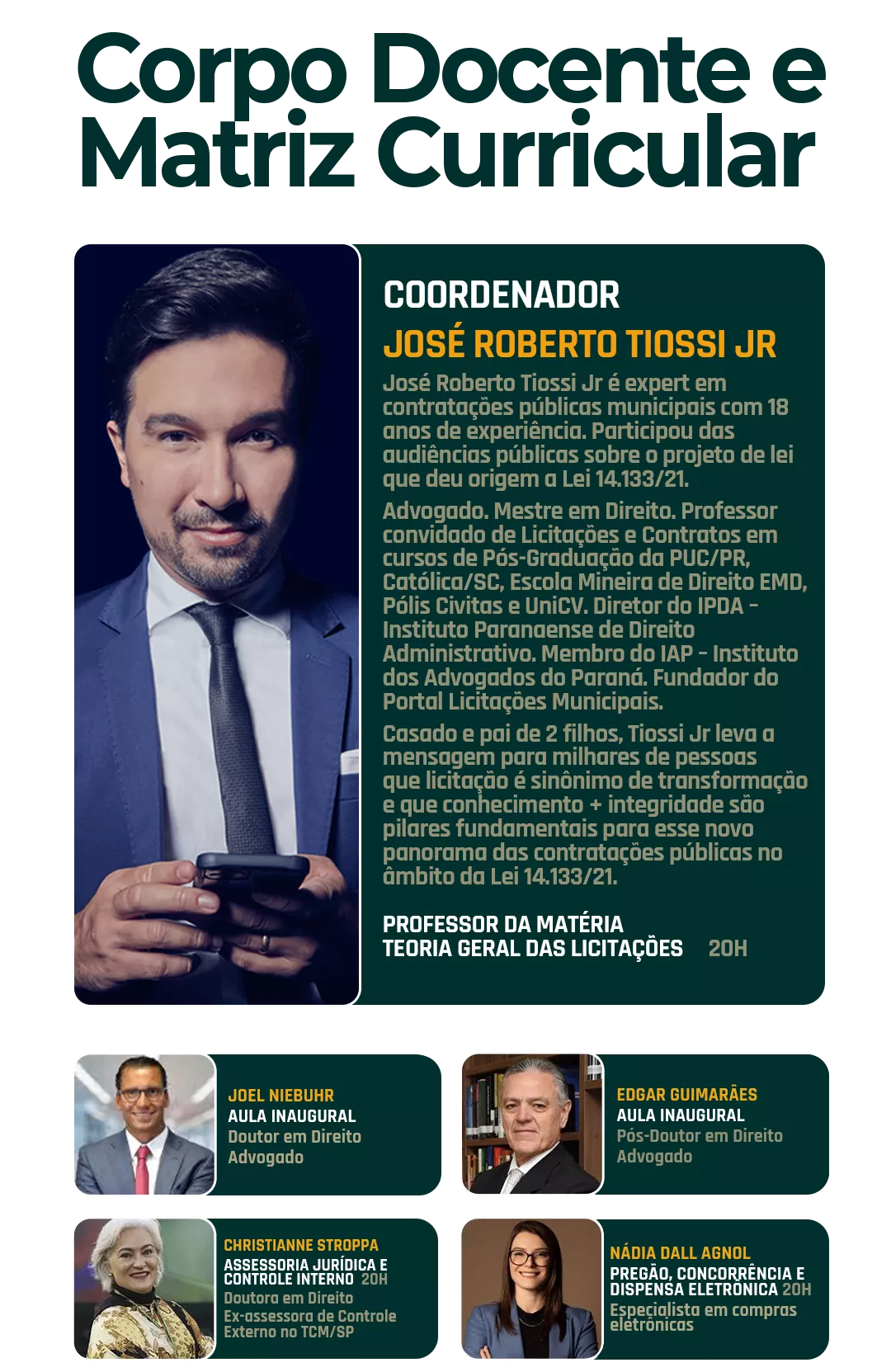 Corpo Docente e Matriz Curricular

COORDENADOR

JOSÉ ROBERTO TIOSSI JR

José Roberto Tiossi Jr é expert em contratações públicas municipais com 18 anos de experiência. Participou das audiências públicas sobre o projeto de lei que deu origem a Lei 14.133/21.

Advogado. Mestre em Direito. Professor convidado de Licitações e Contratos em cursos de Pós-Graduação da PUC/PR, Católica/SC, Escola Mineira de Direito EMD, Pólis Civitas e UniCV. Diretor do IPDA - Instituto Paranaense de Direito Administrativo. Membro do IAP - Instituto dos Advogados do Paraná. Fundador do Portal Licitações Municipais.

Casado e pai de 2 filhos, Tiossi Jr leva a mensagem para milhares de pessoas que licitação é sinônimo de transformação e que conhecimento + integridade são pilares fundamentais para esse novo panorama das contratações públicas no âmbito da Lei 14.133/21.

PROFESSOR DA MATÉRIA
TEORIA GERAL DAS LICITAÇÕES 20H

JOEL NIEBUHR
AULA INAUGURAL
Doutor em Direito
Advogado

EDGAR GUIMARÃES
AULA INAUGURAL
Pós-Doutor em Direito
Advogado

CHRISTIANNE STROPPA
ASSESSORIA JURÍDICA E CONTROLE INTERNO 20H
Doutora em Direito
Ex-assessora de Controle Externo no TCM/SP

NÁDIA DALL AGNOL
PREGÃO, CONCORRÊNCIA E DISPENSA ELETRÔNICA 20H
Especialista em compras eletrônicas